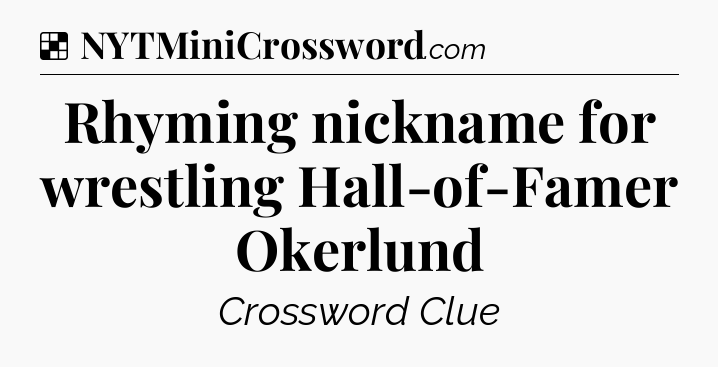 NYTMiniCrossword.com

Rhyming nickname for wrestling Hall-of-Famer Okerlund

Crossword Clue